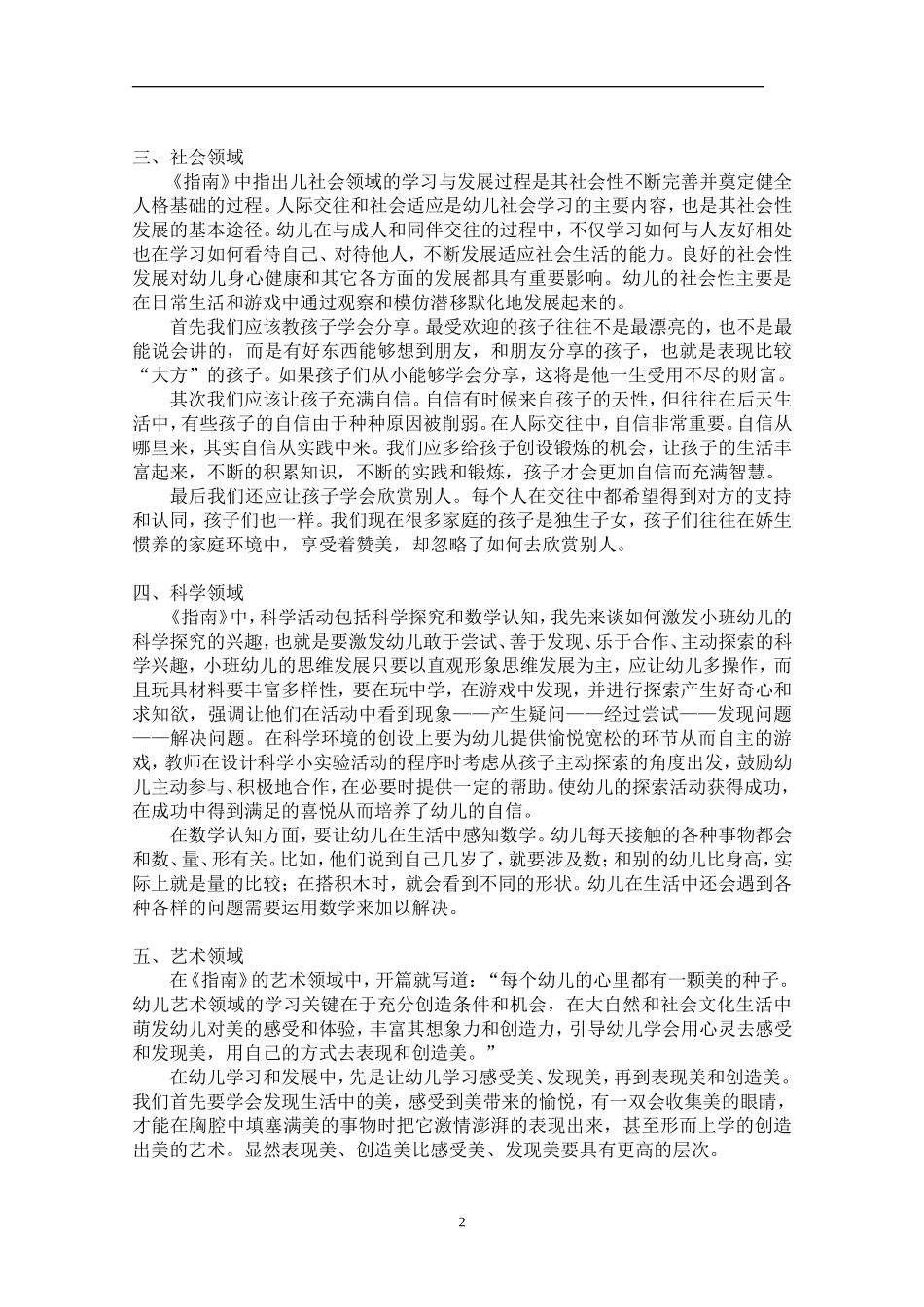 三、社会领域

《指南》中指出儿社会领域的学习与发展过程是其社会性不断完善并奠定健全人格基础的过程。人际交往和社会适应是幼儿社会学习的主要内容，也是其社会性发展的基本途径。幼儿在与成人和同伴交往的过程中，不仅学习如何与人友好相处也在学习如何看待自己、对待他人，不断发展适应社会生活的能力。良好的社会性发展对幼儿身心健康和其它各方面的发展都具有重要影响。幼儿的社会性主要是在日常生活和游戏中通过观察和模仿潜移默化地发展起来的。

首先我们应该教孩子学会分享。最受欢迎的孩子往往不是最漂亮的，也不是最能说会讲的，而是有好东西能够想到朋友，和朋友分享的孩子，也就是表现比较“大方”的孩子。如果孩子们从小能够学会分享，这将是他一生受用不尽的财富。

其次我们应该让孩子充满自信。自信有时候来自孩子的天性，但往往在后天生活中，有些孩子的自信由于种种原因被削弱。在人际交往中，自信非常重要。自信从哪里来，其实自信从实践中来。我们应多给孩子创设锻炼的机会，让孩子的生活丰富起来，不断的积累知识，不断的实践和锻炼，孩子才会更加自信而充满智慧。

最后我们还应让孩子学会欣赏别人。每个人在交往中都希望得到对方的支持和认同，孩子们也一样。我们现在很多家庭的孩子是独生子女，孩子们往往在娇生惯养的家庭环境中，享受着赞美，却忽略了如何去欣赏别人。

四、科学领域

《指南》中，科学活动包括科学探究和数学认知，我先来谈如何激发小班幼儿的科学探究的兴趣，也就是要激发幼儿敢于尝试、善于发现、乐于合作、主动探索的科学兴趣，小班幼儿的思维发展只要以直观形象思维发展为主，应让幼儿多操作，而且玩具材料要丰富多样性，要在玩中学，在游戏中发现，并进行探索产生好奇心和求知欲，强调让他们在活动中看到现象——产生疑问——经过尝试——发现问题——解决问题。在科学环境的创设上要为幼儿提供愉悦宽松的环节从而自主的游戏，教师在设计科学小实验活动的程序时考虑从孩子主动探索的角度出发，鼓励幼儿主动参与、积极地合作，在必要时提供一定的帮助。使幼儿的探索活动获得成功，在成功中得到满足的喜悦从而培养了幼儿的自信。

在数学认知方面，要让幼儿在生活中感知数学。幼儿每天接触的各种事物都会和数、量、形有关。比如，他们说到自己几岁了，就要涉及数；和别的幼儿比身高，实际上就是量的比较；在搭积木时，就会看到不同的形状。幼儿在生活中还会遇到各种各样的问题需要运用数学来加以解决。

五、艺术领域

在《指南》的艺术领域中，开篇就写道：“每个幼儿的心里都有一颗美的种子。幼儿艺术领域的学习关键在于充分创造条件和机会，在大自然和社会文化生活中萌发幼儿对美的感受和体验，丰富其想象力和创造力，引导幼儿学会用心灵去感受和发现美，用自己的方式去表现和创造美。”

在幼儿学习和发展中，先是让幼儿学习感受美、发现美，再到表现美和创造美。我们首先要学会发现生活中的美，感受到美带来的愉悦，有一双会收集美的眼睛，才能在胸腔中填塞满美的事物时把它激情澎湃的表现出来，甚至形而上学的创造出美的艺术。显然表现美、创造美比感受美、发现美要具有更高的层次。

2